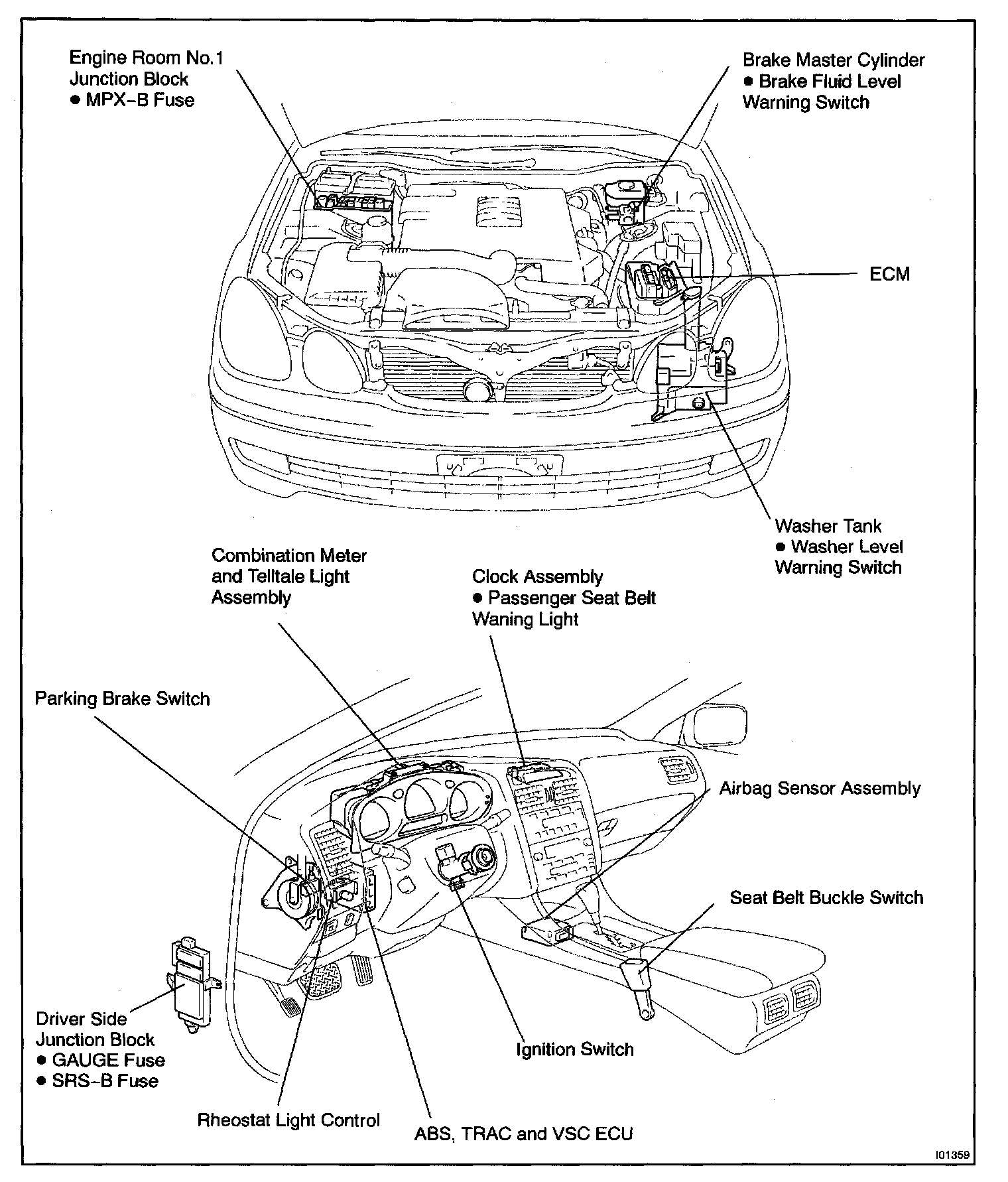 Engine Room No.1
Junction Block
● MPX–B Fuse

Brake Master Cylinder
● Brake Fluid Level
Warning Switch

ECM

Washer Tank
● Washer Level
Warning Switch

Combination Meter
and Telltale Light
Assembly

Clock Assembly
● Passenger Seat Belt
Waning Light

Parking Brake Switch

Airbag Sensor Assembly

Seat Belt Buckle Switch

Driver Side
Junction Block
● GAUGE Fuse
● SRS–B Fuse

Ignition Switch

Rheostat Light Control

ABS, TRAC and VSC ECU

I01359